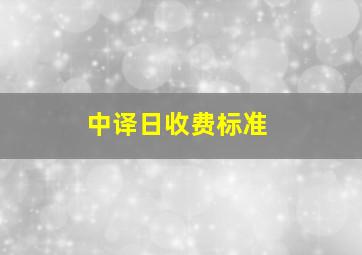 中译日收费标准